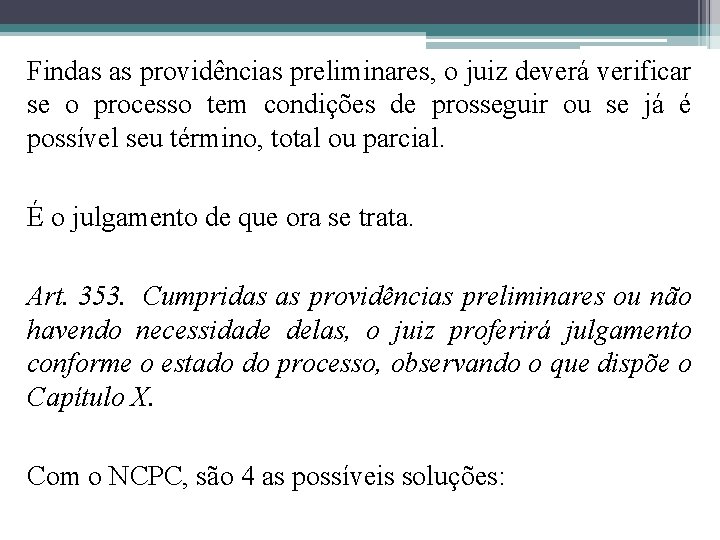 Findas as providências preliminares, o juiz deverá verificar se o processo tem condições de prosseguir ou se já é possível seu término, total ou parcial.

É o julgamento de que ora se trata.

Art. 353. Cumpridas as providências preliminares ou não havendo necessidade delas, o juiz proferirá julgamento conforme o estado do processo, observando o que dispõe o Capítulo X.

Com o NCPC, são 4 as possíveis soluções: